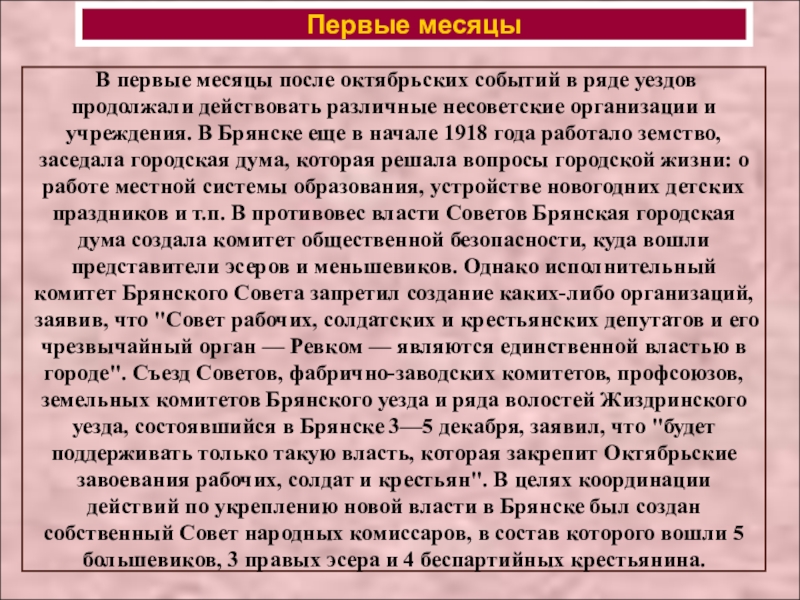 Первые месяцы

В первые месяцы после октябрьских событий в ряде уездов продолжали действовать различные несоветские организации и учреждения. В Брянске еще в начале 1918 года работало земство, заседала городская дума, которая решала вопросы городской жизни: о работе местной системы образования, устройстве новогодних детских праздников и т.п. В противовес власти Советов Брянская городская дума создала комитет общественной безопасности, куда вошли представители эсеров и меньшевиков. Однако исполнительный комитет Брянского Совета запретил создание каких-либо организаций, заявив, что "Совет рабочих, солдатских и крестьянских депутатов и его чрезвычайный орган — Ревком — являются единственной властью в городе". Съезд Советов, фабрично-заводских комитетов, профсоюзов, земельных комитетов Брянского уезда и ряда волостей Жиздринского уезда, состоявшийся в Брянске 3—5 декабря, заявил, что "будет поддерживать только такую власть, которая закрепит Октябрьские завоевания рабочих, солдат и крестьян". В целях координации действий по укреплению новой власти в Брянске был создан собственный Совет народных комиссаров, в состав которого вошли 5 большевиков, 3 правых эсера и 4 беспартийных крестьянина.